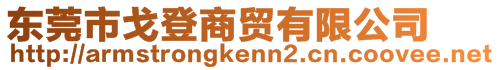 东莞市戈登商贸有限公司
http://armstrongkenn2.cn.coovee.net